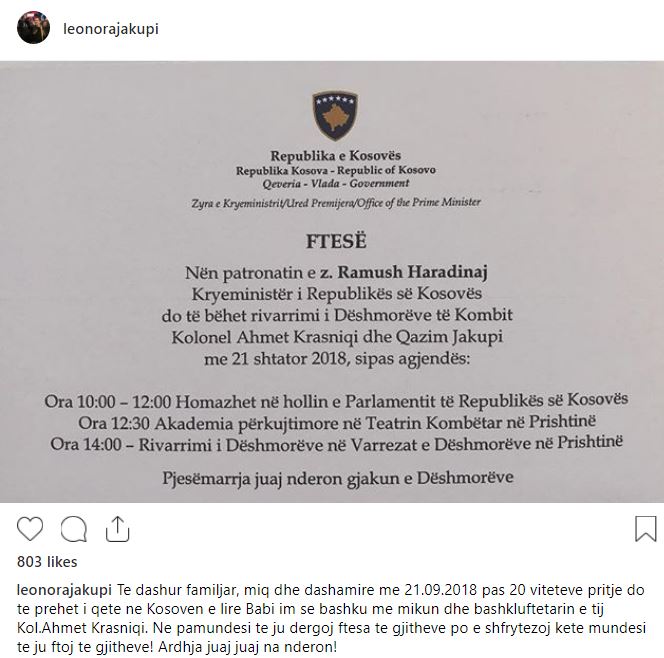 leonorajakupi

Republika e Kosovës
Republika Kosova - Republic of Kosovo
Qeveria - Vlada - Government

Zyra e Kryeministrit/Ured Premijera/Office of the Prime Minister

FTESË

Nën patronatin e z. Ramush Haradinaj
Kryeministër i Republikës së Kosovës
do të bëhet rivarrimi i Dëshmorëve të Kombit
Kolonel Ahmet Krasniqi dhe Qazim Jakupi
me 21 shtator 2018, sipas agjendës:

Ora 10:00 – 12:00 Homazhet në hollin e Parlamentit të Republikës së Kosovës
Ora 12:30 Akademia përkujtimore në Teatrin Kombëtar në Prishtinë
Ora 14:00 – Rivarrimi i Dëshmorëve në Varrezat e Dëshmorëve në Prishtinë

Pjesëmarrja juaj nderon gjakun e Dëshmorëve

803 likes

leonorajakupi Te dashur familjar, miq dhe dashamire me 21.09.2018 pas 20 viteteve pritje do te prehet i qete ne Kosoven e lire Babi im se bashku me mikun dhe bashkluftetarin e tij Kol.Ahmet Krasniqi. Ne pamundesi te ju dergoj ftesa te gjitheve po e shfrytezoj kete mundesi te ju ftoj te gjitheve! Ardhja juaj juaj na nderon!